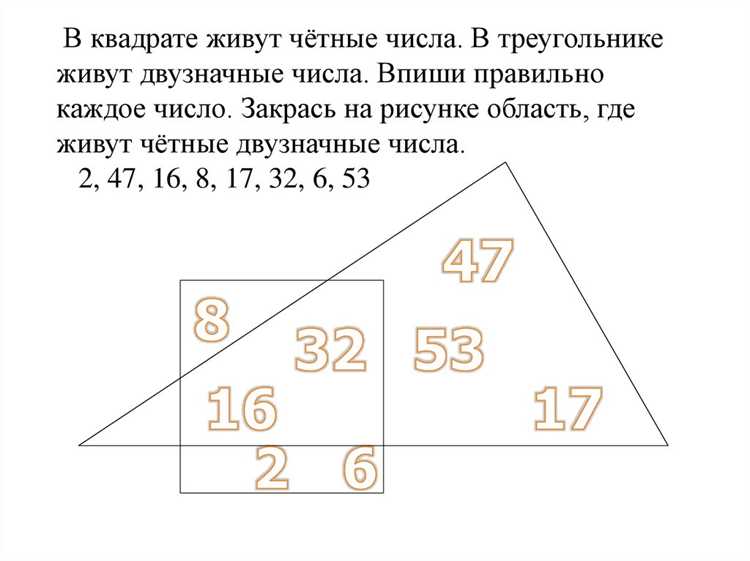 В квадрате живут чётные числа. В треугольнике живут двузначные числа. Впиши правильно каждое число. Закрась на рисунке область, где живут чётные двузначные числа.

2, 47, 16, 8, 17, 32, 6, 53

47
8
32
53
16
17
2
6